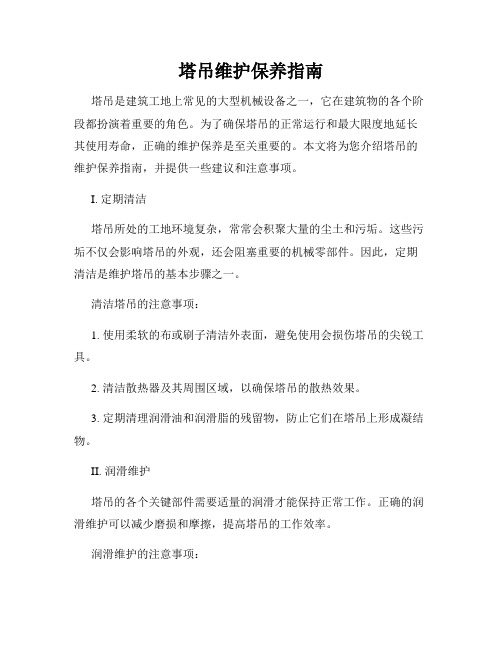 塔吊维护保养指南

塔吊是建筑工地上常见的大型机械设备之一，它在建筑物的各个阶段都扮演着重要的角色。为了确保塔吊的正常运行和最大限度地延长其使用寿命，正确的维护保养是至关重要的。本文将为您介绍塔吊的维护保养指南，并提供一些建议和注意事项。

I. 定期清洁

塔吊所处的工地环境复杂，常常会积聚大量的尘土和污垢。这些污垢不仅会影响塔吊的外观，还会阻塞重要的机械零部件。因此，定期清洁是维护塔吊的基本步骤之一。

清洁塔吊的注意事项：

1. 使用柔软的布或刷子清洁外表面，避免使用会损伤塔吊的尖锐工具。

2. 清洁散热器及其周围区域，以确保塔吊的散热效果。

3. 定期清理润滑油和润滑脂的残留物，防止它们在塔吊上形成凝结物。

II. 润滑维护

塔吊的各个关键部件需要适量的润滑才能保持正常工作。正确的润滑维护可以减少磨损和摩擦，提高塔吊的工作效率。

润滑维护的注意事项：